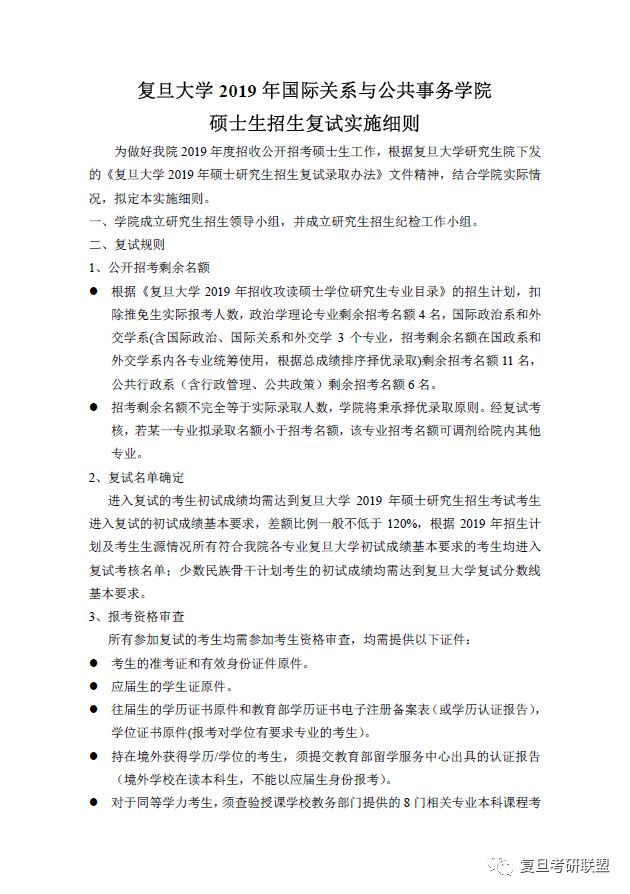 复旦大学 2019 年国际关系与公共事务学院
硕士生招生复试实施细则

为做好我院 2019 年度招收公开招考硕士生工作，根据复旦大学研究生院下发的《复旦大学 2019 年硕士研究生招生复试录取办法》文件精神，结合学院实际情况，拟定本实施细则。

一、学院成立研究生招生领导小组，并成立研究生招生纪检工作小组。

二、复试规则

1、公开招考剩余名额

● 根据《复旦大学 2019 年招收攻读硕士学位研究生专业目录》的招生计划，扣除推免生实际报考人数，政治学理论专业剩余招考名额 4 名，国际政治系和外交学系(含国际政治、国际关系和外交学 3 个专业，招考剩余名额在国政系和外交学系内各专业统筹使用，根据总成绩排序择优录取)剩余招考名额 11 名，公共行政系（含行政管理、公共政策）剩余招考名额 6 名。

● 招考剩余名额不完全等于实际录取人数，学院将秉承择优录取原则。经复试考核，若某一专业拟录取名额小于招考名额，该专业招考名额可调剂给院内其他专业。

2、复试名单确定

进入复试的考生初试成绩均需达到复旦大学 2019 年硕士研究生招生考试考生进入复试的初试成绩基本要求，差额比例一般不低于 120%，根据 2019 年招生计划及考生生源情况所有符合我院各专业复旦大学初试成绩基本要求的考生均进入复试考核名单；少数民族骨干计划考生的初试成绩均需达到复旦大学复试分数线基本要求。

3、报考资格审查

所有参加复试的考生均需参加考生资格审查，均需提供以下证件：

● 考生的准考证和有效身份证件原件。

● 应届生的学生证原件。

● 往届生的学历证书原件和教育部学历证书电子注册备案表(或学历认证报告)，学位证书原件(报考对学位有要求专业的考生)。

● 持在境外获得学历/学位的考生，须提交教育部留学服务中心出具的认证报告（境外学校在读本科生，不能以应届生身份报考）。

● 对于同等学力考生，须查验授课学校教务部门提供的 8 门相关专业本科课程考

复旦考研联盟